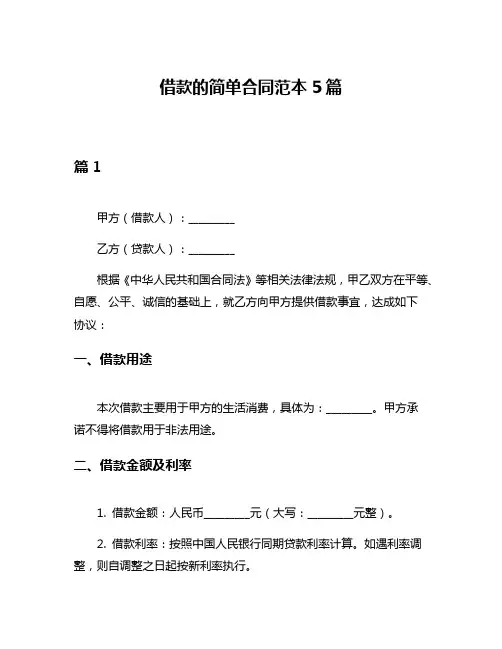 借款的简单合同范本 5 篇

篇 1

甲方（借款人）：________

乙方（贷款人）：________

根据《中华人民共和国合同法》等相关法律法规，甲乙双方在平等、自愿、公平、诚信的基础上，就乙方向甲方提供借款事宜，达成如下协议：

一、借款用途

本次借款主要用于甲方的生活消费，具体为：________。甲方承诺不得将借款用于非法用途。

二、借款金额及利率

1. 借款金额：人民币________元（大写：________元整）。

2. 借款利率：按照中国人民银行同期贷款利率计算。如遇利率调整，则自调整之日起按新利率执行。